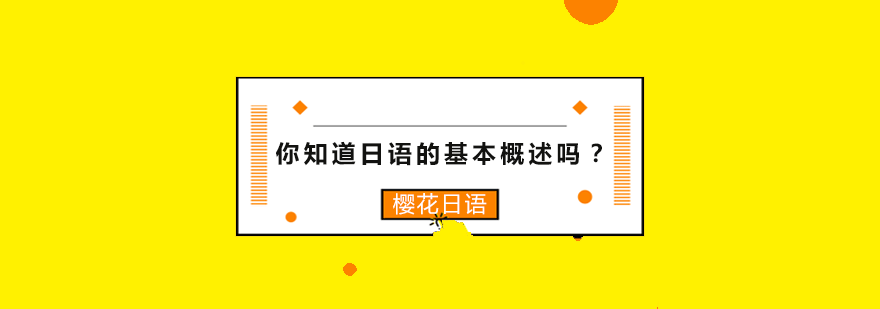 你知道日语的基本概述吗？

樱花日语